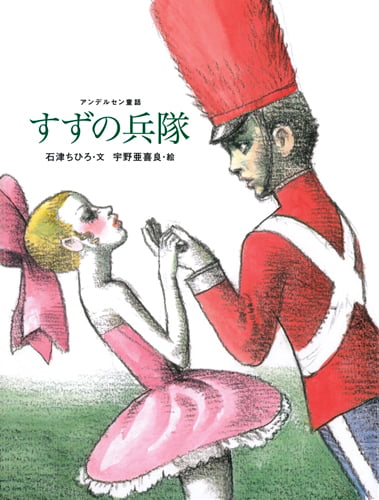 アンデルセン童話
すずの兵隊
石津ちひろ・文　宇野亜喜良・絵